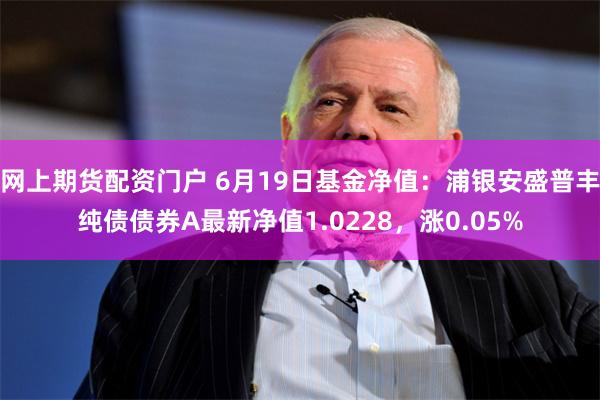 网上期货配资门户 6月19日基金净值：浦银安盛普丰纯债债券A最新净值1.0228，涨0.05%